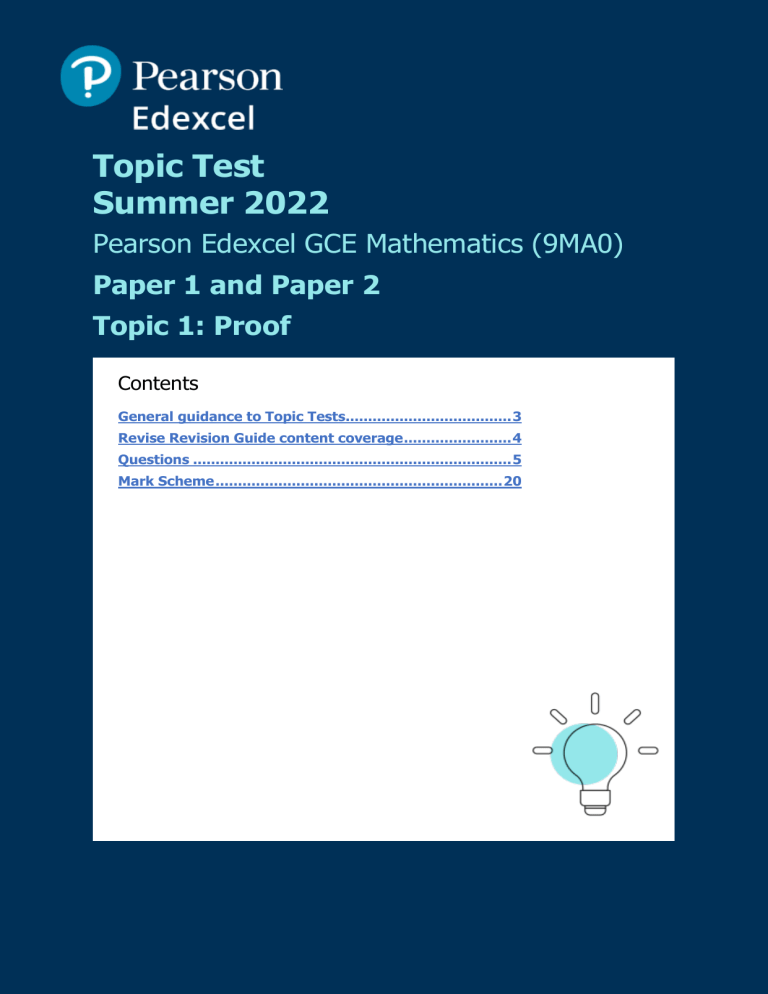 Pearson
Edexcel

Topic Test
Summer 2022

Pearson Edexcel GCE Mathematics (9MA0)

Paper 1 and Paper 2

Topic 1: Proof

Contents

General guidance to Topic Tests....................................3
Revise Revision Guide content coverage.......................4
Questions ....................................................................5
Mark Scheme..............................................................20